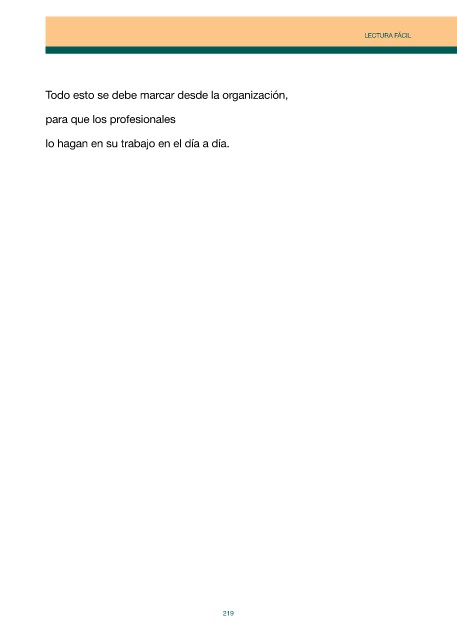 LECTURA FÁCIL

Todo esto se debe marcar desde la organización,
para que los profesionales
lo hagan en su trabajo en el día a día.

219